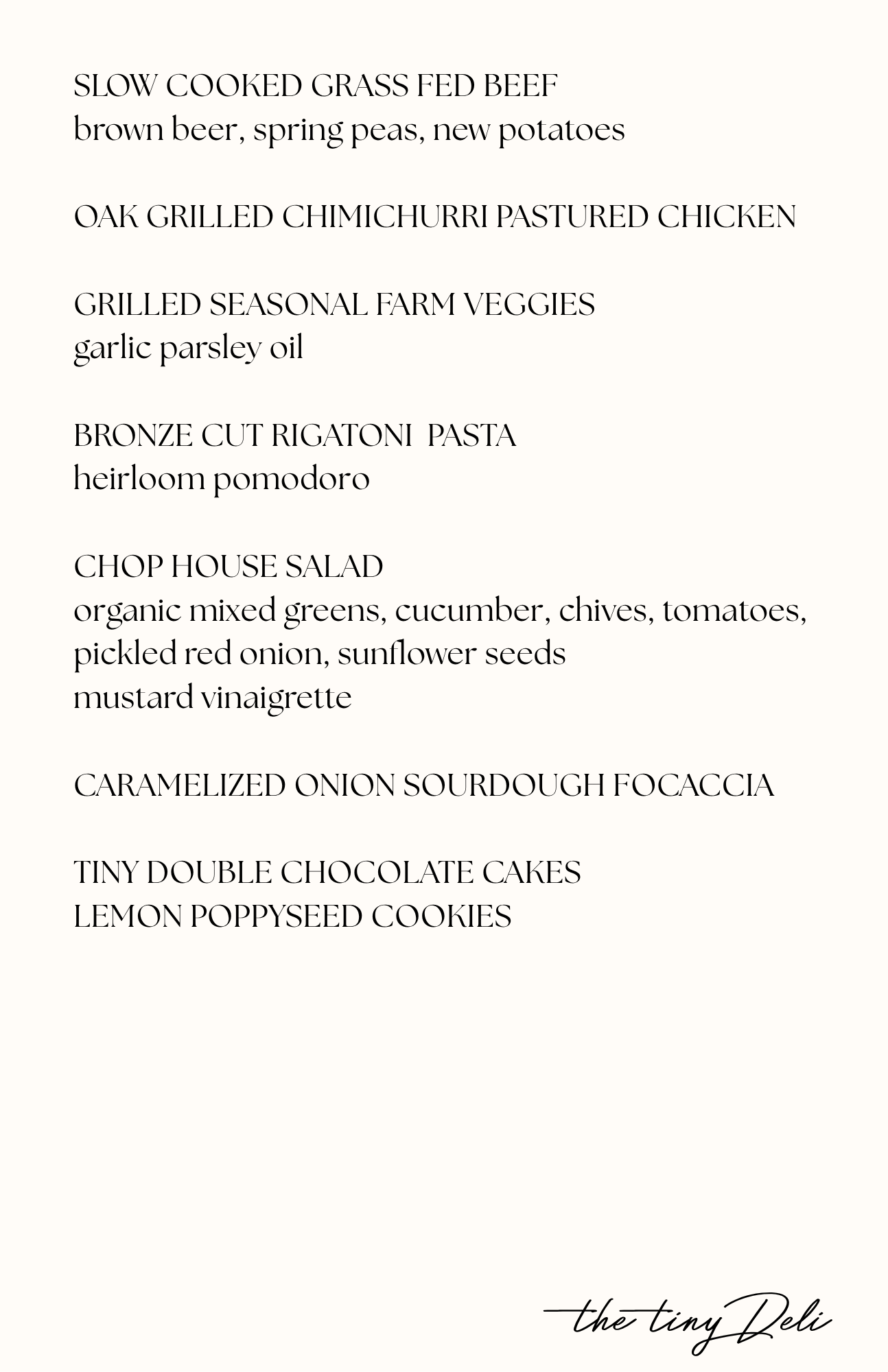 SLOW COOKED GRASS FED BEEF
brown beer, spring peas, new potatoes

OAK GRILLED CHIMICHURRI PASTURED CHICKEN

GRILLED SEASONAL FARM VEGGIES
garlic parsley oil

BRONZE CUT RIGATONI  PASTA
heirloom pomodoro

CHOP HOUSE SALAD
organic mixed greens, cucumber, chives, tomatoes,
pickled red onion, sunflower seeds
mustard vinaigrette

CARAMELIZED ONION SOURDOUGH FOCACCIA

TINY DOUBLE CHOCOLATE CAKES
LEMON POPPYSEED COOKIES

the tiny Deli